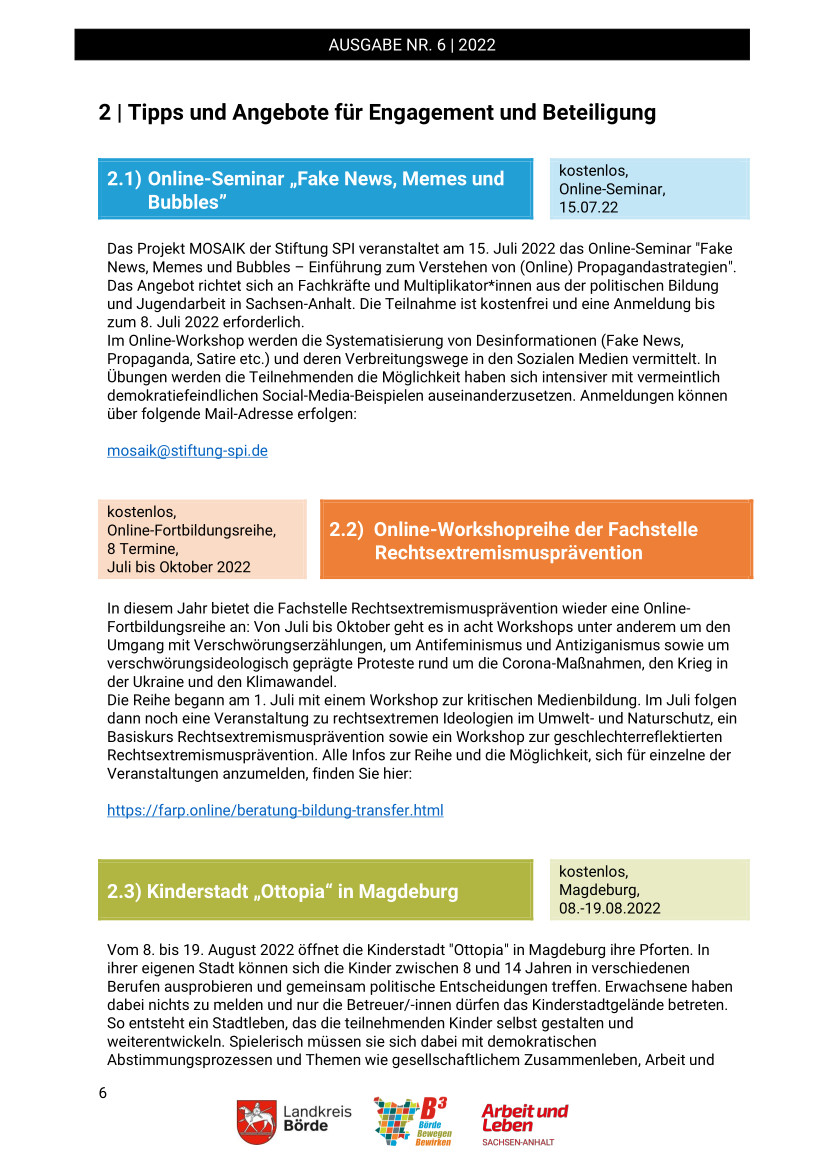 AUSGABE NR. 6 | 2022

2 | Tipps und Angebote für Engagement und Beteiligung

2.1) Online-Seminar „Fake News, Memes und Bubbles“

kostenlos, Online-Seminar, 15.07.22

Das Projekt MOSAIK der Stiftung SPI veranstaltet am 15. Juli 2022 das Online-Seminar "Fake News, Memes und Bubbles – Einführung zum Verstehen von (Online) Propagandastrategien". Das Angebot richtet sich an Fachkräfte und Multiplikator*innen aus der politischen Bildung und Jugendarbeit in Sachsen-Anhalt. Die Teilnahme ist kostenfrei und eine Anmeldung bis zum 8. Juli 2022 erforderlich.
Im Online-Workshop werden die Systematisierung von Desinformationen (Fake News, Propaganda, Satire etc.) und deren Verbreitungswege in den Sozialen Medien vermittelt. In Übungen werden die Teilnehmenden die Möglichkeit haben sich intensiver mit vermeintlich demokratiefeindlichen Social-Media-Beispielen auseinanderzusetzen. Anmeldungen können über folgende Mail-Adresse erfolgen:

mosaik@stiftung-spi.de

kostenlos, Online-Fortbildungsreihe, 8 Termine, Juli bis Oktober 2022

2.2) Online-Workshopreihe der Fachstelle Rechtsextremismusprävention

In diesem Jahr bietet die Fachstelle Rechtsextremismusprävention wieder eine Online-Fortbildungsreihe an: Von Juli bis Oktober geht es in acht Workshops unter anderem um den Umgang mit Verschwörungserzählungen, um Antifeminismus und Antiziganismus sowie um verschwörungsideologisch geprägte Proteste rund um die Corona-Maßnahmen, den Krieg in der Ukraine und den Klimawandel.
Die Reihe begann am 1. Juli mit einem Workshop zur kritischen Medienbildung. Im Juli folgen dann noch eine Veranstaltung zu rechtsextremen Ideologien im Umwelt- und Naturschutz, ein Basiskurs Rechtsextremismusprävention sowie ein Workshop zur geschlechterreflektierten Rechtsextremismusprävention. Alle Infos zur Reihe und die Möglichkeit, sich für einzelne der Veranstaltungen anzumelden, finden Sie hier:

https://farp.online/beratung-bildung-transfer.html

2.3) Kinderstadt „Ottopia“ in Magdeburg

kostenlos, Magdeburg, 08.-19.08.2022

Vom 8. bis 19. August 2022 öffnet die Kinderstadt "Ottopia" in Magdeburg ihre Pforten. In ihrer eigenen Stadt können sich die Kinder zwischen 8 und 14 Jahren in verschiedenen Berufen ausprobieren und gemeinsam politische Entscheidungen treffen. Erwachsene haben dabei nichts zu melden und nur die Betreuer/-innen dürfen das Kinderstadtgelände betreten. So entsteht ein Stadtleben, das die teilnehmenden Kinder selbst gestalten und weiterentwickeln. Spielerisch müssen sie sich dabei mit demokratischen Abstimmungsprozessen und Themen wie gesellschaftlichem Zusammenleben, Arbeit und

6

Landkreis Börde

B³ Börde Bewegen Bewirken

Arbeit und Leben SACHSEN-ANHALT